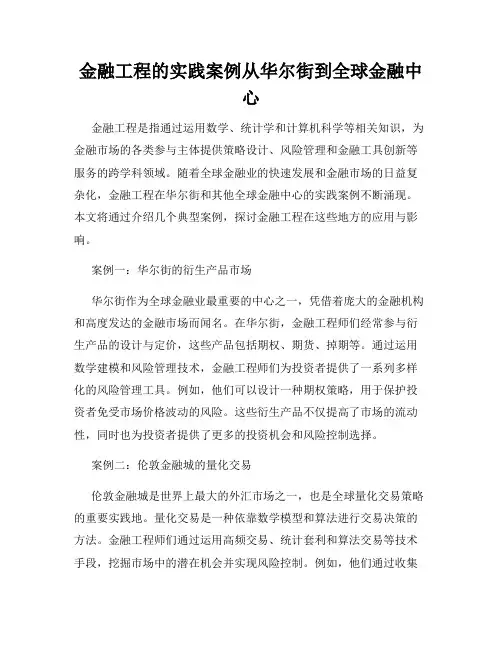 金融工程的实践案例从华尔街到全球金融中心

金融工程是指通过运用数学、统计学和计算机科学等相关知识，为金融市场的各类参与主体提供策略设计、风险管理和金融工具创新等服务的跨学科领域。随着全球金融业的快速发展和金融市场的日益复杂化，金融工程在华尔街和其他全球金融中心的实践案例不断涌现。本文将通过介绍几个典型案例，探讨金融工程在这些地方的应用与影响。

案例一：华尔街的衍生产品市场

华尔街作为全球金融业最重要的中心之一，凭借着庞大的金融机构和高度发达的金融市场而闻名。在华尔街，金融工程师们经常参与衍生产品的设计与定价，这些产品包括期权、期货、掉期等。通过运用数学建模和风险管理技术，金融工程师们为投资者提供了一系列多样化的风险管理工具。例如，他们可以设计一种期权策略，用于保护投资者免受市场价格波动的风险。这些衍生产品不仅提高了市场的流动性，同时也为投资者提供了更多的投资机会和风险控制选择。

案例二：伦敦金融城的量化交易

伦敦金融城是世界上最大的外汇市场之一，也是全球量化交易策略的重要实践地。量化交易是一种依靠数学模型和算法进行交易决策的方法。金融工程师们通过运用高频交易、统计套利和算法交易等技术手段，挖掘市场中的潜在机会并实现风险控制。例如，他们通过收集